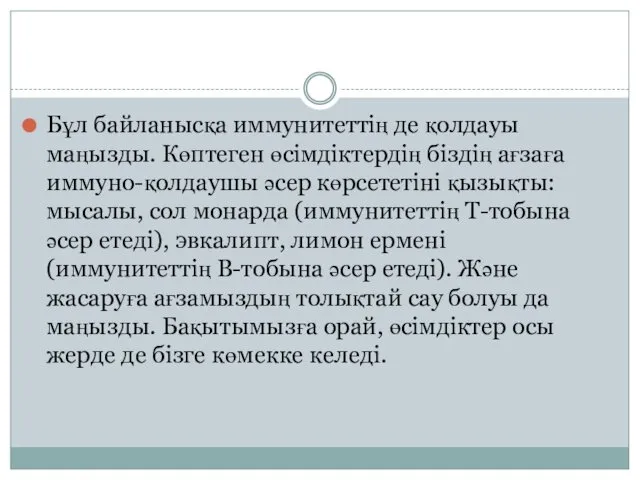 Бұл байланысқа иммунитеттің де қолдауы маңызды. Көптеген өсімдіктердің біздің ағзаға иммуно-қолдаушы әсер көрсететіні қызықты: мысалы, сол монарда (иммунитеттің Т-тобына әсер етеді), эвкалипт, лимон ермені (иммунитеттің В-тобына әсер етеді). Және жасаруға ағзамыздың толықтай сау болуы да маңызды. Бақытымызға орай, өсімдіктер осы жерде де бізге көмекке келеді.